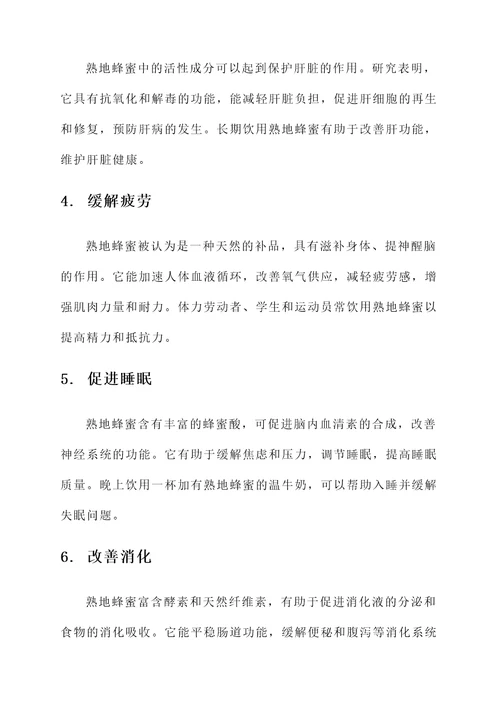 熟地蜂蜜中的活性成分可以起到保护肝脏的作用。研究表明，它具有抗氧化和解毒的功能，能减轻肝脏负担，促进肝细胞的再生和修复，预防肝病的发生。长期饮用熟地蜂蜜有助于改善肝功能，维护肝脏健康。

4. 缓解疲劳

熟地蜂蜜被认为是一种天然的补品，具有滋补身体、提神醒脑的作用。它能加速人体血液循环，改善氧气供应，减轻疲劳感，增强肌肉力量和耐力。体力劳动者、学生和运动员常饮用熟地蜂蜜以提高精力和抵抗力。

5. 促进睡眠

熟地蜂蜜含有丰富的蜂蜜酸，可促进脑内血清素的合成，改善神经系统的功能。它有助于缓解焦虑和压力，调节睡眠，提高睡眠质量。晚上饮用一杯加有熟地蜂蜜的温牛奶，可以帮助入睡并缓解失眠问题。

6. 改善消化

熟地蜂蜜富含酵素和天然纤维素，有助于促进消化液的分泌和食物的消化吸收。它能平稳肠道功能，缓解便秘和腹泻等消化系统